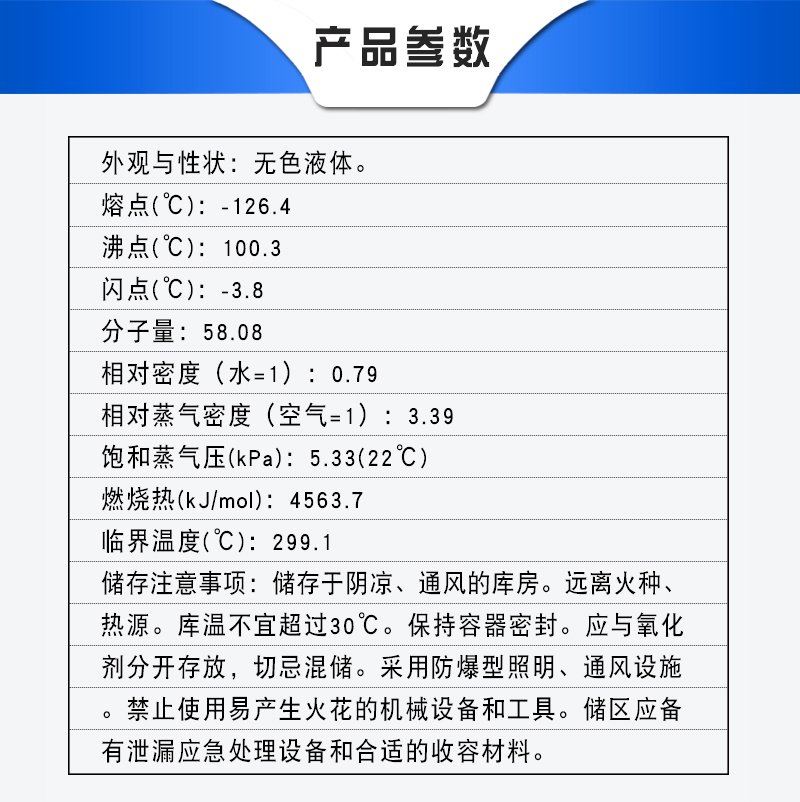 产品参数

外观与性状：无色液体。

熔点(℃)：-126.4

沸点(℃)：100.3

闪点(℃)：-3.8

分子量：58.08

相对密度（水=1）：0.79

相对蒸气密度（空气=1）：3.39

饱和蒸气压(kPa)：5.33(22℃)

燃烧热(kJ/mol)：4563.7

临界温度(℃)：299.1

储存注意事项：储存于阴凉、通风的库房。远离火种、热源。库温不宜超过30℃。保持容器密封。应与氧化剂分开存放，切忌混储。采用防爆型照明、通风设施。禁止使用易产生火花的机械设备和工具。储区应备有泄漏应急处理设备和合适的收容材料。